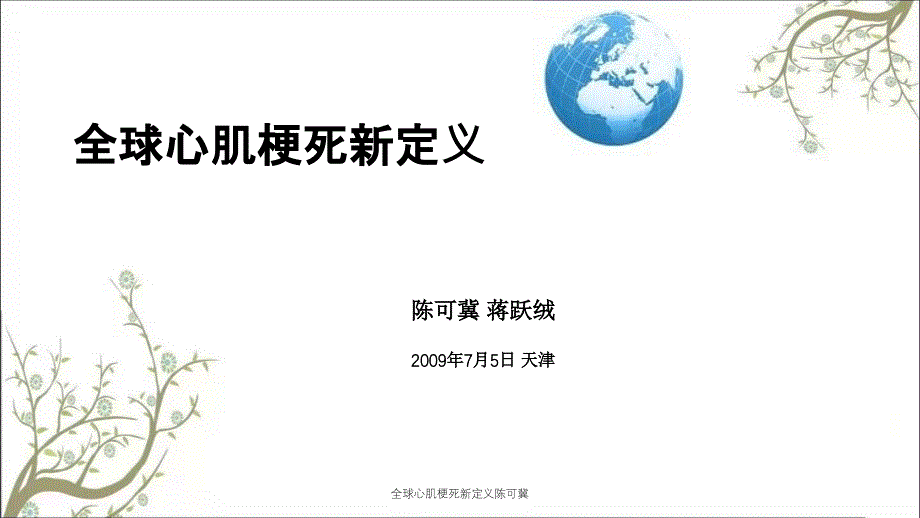 全球心肌梗死新定义

陈可冀 蒋跃绒

2009年7月5日 天津

全球心肌梗死新定义陈可冀